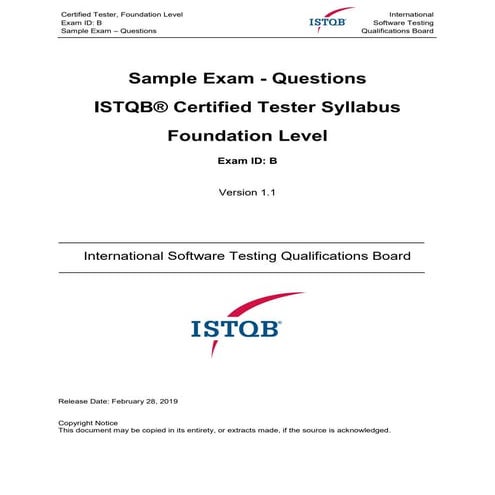 Certified Tester, Foundation Level
Exam ID: B
Sample Exam – Questions

ISTQB

International
Software Testing
Qualifications Board

Sample Exam - Questions

ISTQB® Certified Tester Syllabus

Foundation Level

Exam ID: B

Version 1.1

International Software Testing Qualifications Board

ISTQB

Release Date: February 28, 2019

Copyright Notice
This document may be copied in its entirety, or extracts made, if the source is acknowledged.